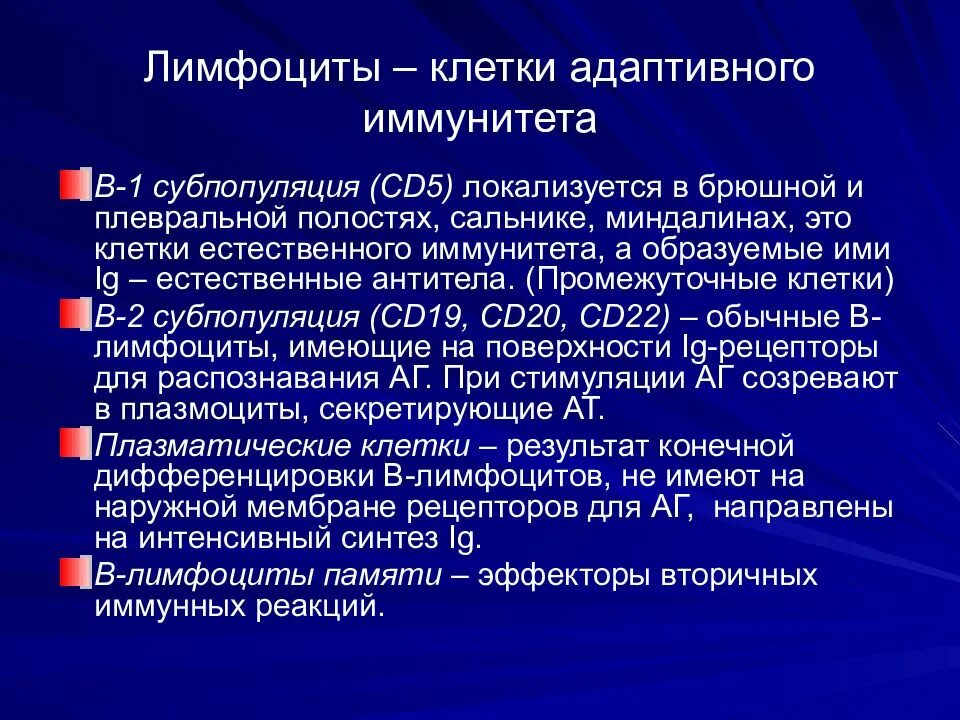 Лимфоциты – клетки адаптивного иммунитета

В-1 субпопуляция (CD5) локализуется в брюшной и плевральной полостях, сальнике, миндалинах, это клетки естественного иммунитета, а образуемые ими Ig – естественные антитела. (Промежуточные клетки)

В-2 субпопуляция (CD19, CD20, CD22) – обычные В-лимфоциты, имеющие на поверхности Ig-рецепторы для распознавания АГ. При стимуляции АГ созревают в плазмоциты, секретирующие АТ.

Плазматические клетки – результат конечной дифференцировки В-лимфоцитов, не имеют на наружной мембране рецепторов для АГ, направлены на интенсивный синтез Ig.

В-лимфоциты памяти – эффекторы вторичных иммунных реакций.